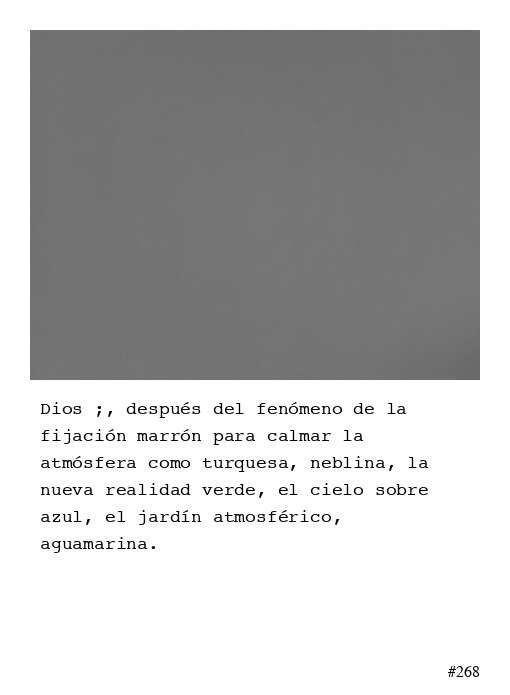 Dios ;, después del fenómeno de la fijación marrón para calmar la atmósfera como turquesa, neblina, la nueva realidad verde, el cielo sobre azul, el jardín atmosférico, aguamarina.

#268